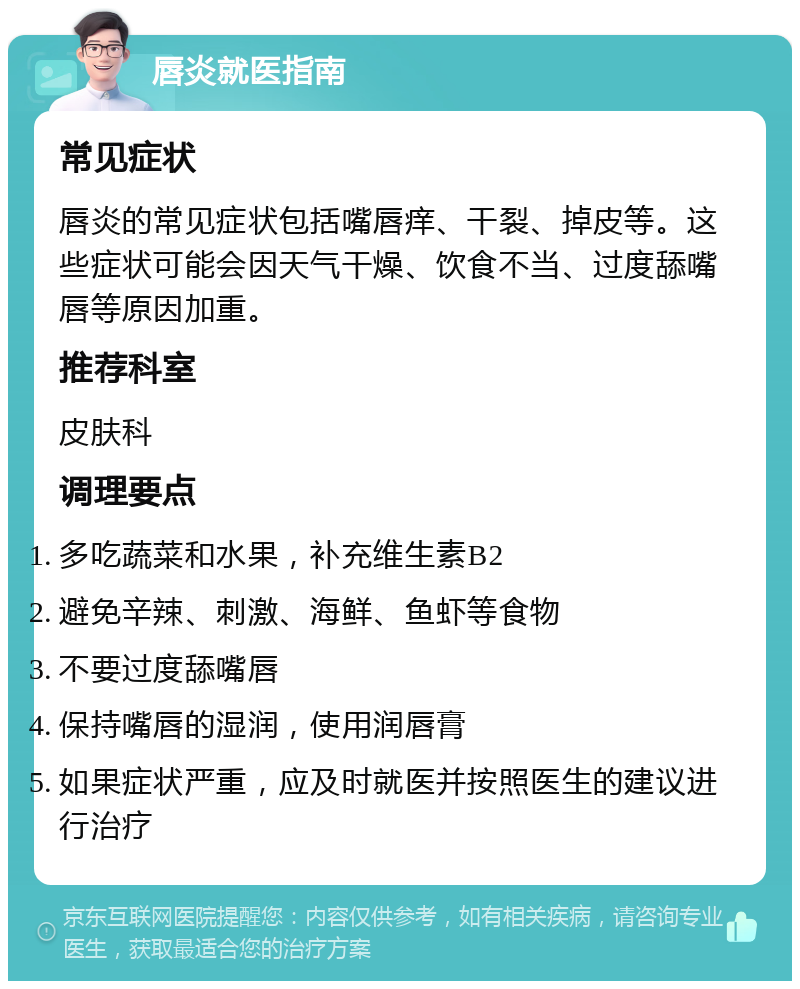 唇炎就医指南

常见症状

唇炎的常见症状包括嘴唇痒、干裂、掉皮等。这些症状可能会因天气干燥、饮食不当、过度舔嘴唇等原因加重。

推荐科室

皮肤科

调理要点

1. 多吃蔬菜和水果，补充维生素B2
2. 避免辛辣、刺激、海鲜、鱼虾等食物
3. 不要过度舔嘴唇
4. 保持嘴唇的湿润，使用润唇膏
5. 如果症状严重，应及时就医并按照医生的建议进行治疗

京东互联网医院提醒您：内容仅供参考，如有相关疾病，请咨询专业医生，获取最适合您的治疗方案